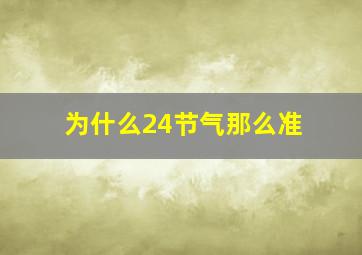 为什么24节气那么准